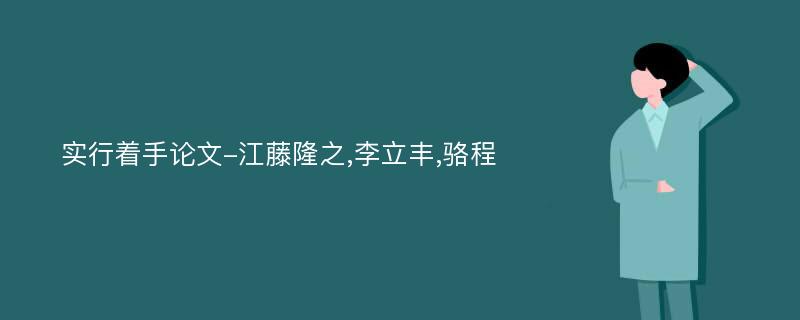 实行着手论文-江藤隆之,李立丰,骆程